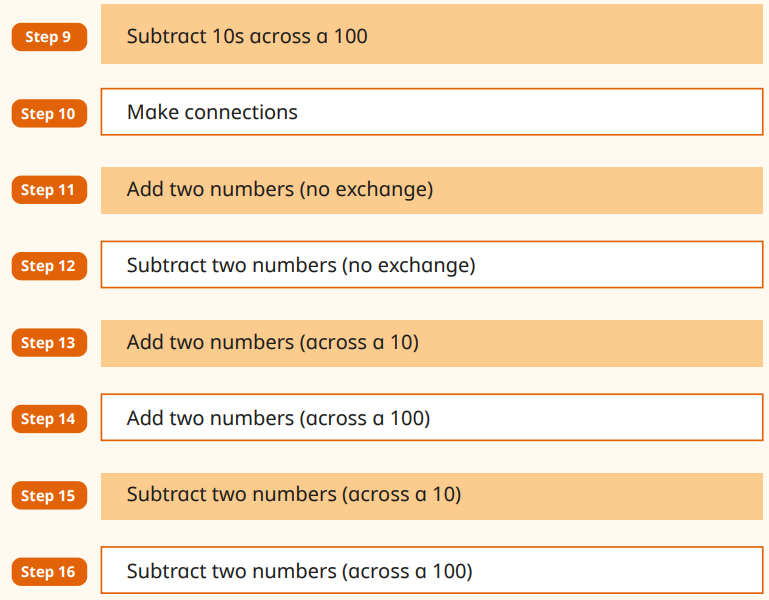 Step 9
Subtract 10s across a 100

Step 10
Make connections

Step 11
Add two numbers (no exchange)

Step 12
Subtract two numbers (no exchange)

Step 13
Add two numbers (across a 10)

Step 14
Add two numbers (across a 100)

Step 15
Subtract two numbers (across a 10)

Step 16
Subtract two numbers (across a 100)